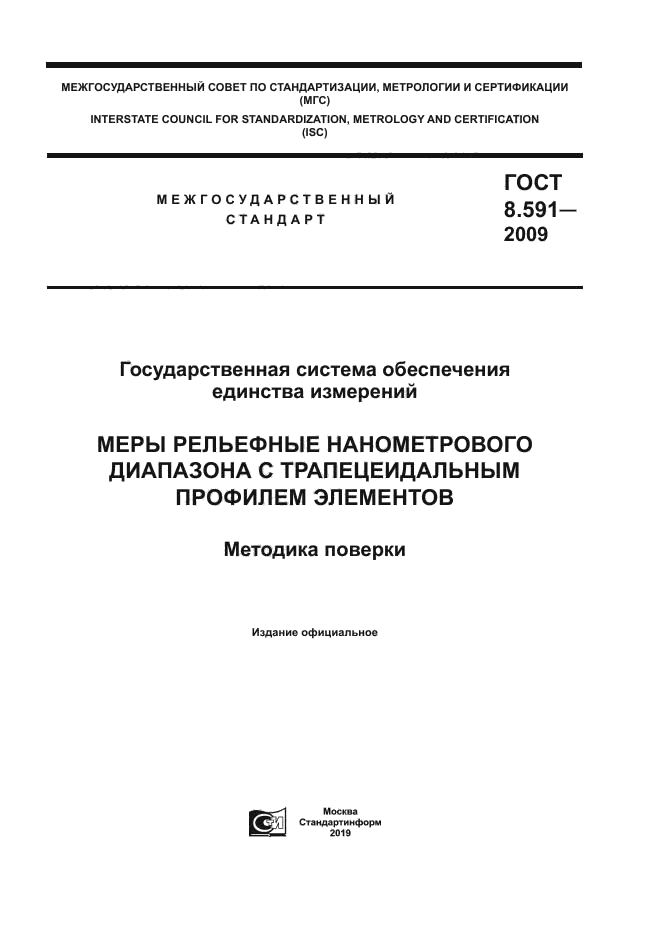 МЕЖГОСУДАРСТВЕННЫЙ СОВЕТ ПО СТАНДАРТИЗАЦИИ, МЕТРОЛОГИИ И СЕРТИФИКАЦИИ (МГС)
INTERSTATE COUNCIL FOR STANDARDIZATION, METROLOGY AND CERTIFICATION (ISC)

МЕЖГОСУДАРСТВЕННЫЙ СТАНДАРТ

ГОСТ 8.591— 2009

Государственная система обеспечения единства измерений

МЕРЫ РЕЛЬЕФНЫЕ НАНОМЕТРОВОГО ДИАПАЗОНА С ТРАПЕЦЕИДАЛЬНЫМ ПРОФИЛЕМ ЭЛЕМЕНТОВ

Методика поверки

Издание официальное

Москва
Стандартинформ
2019